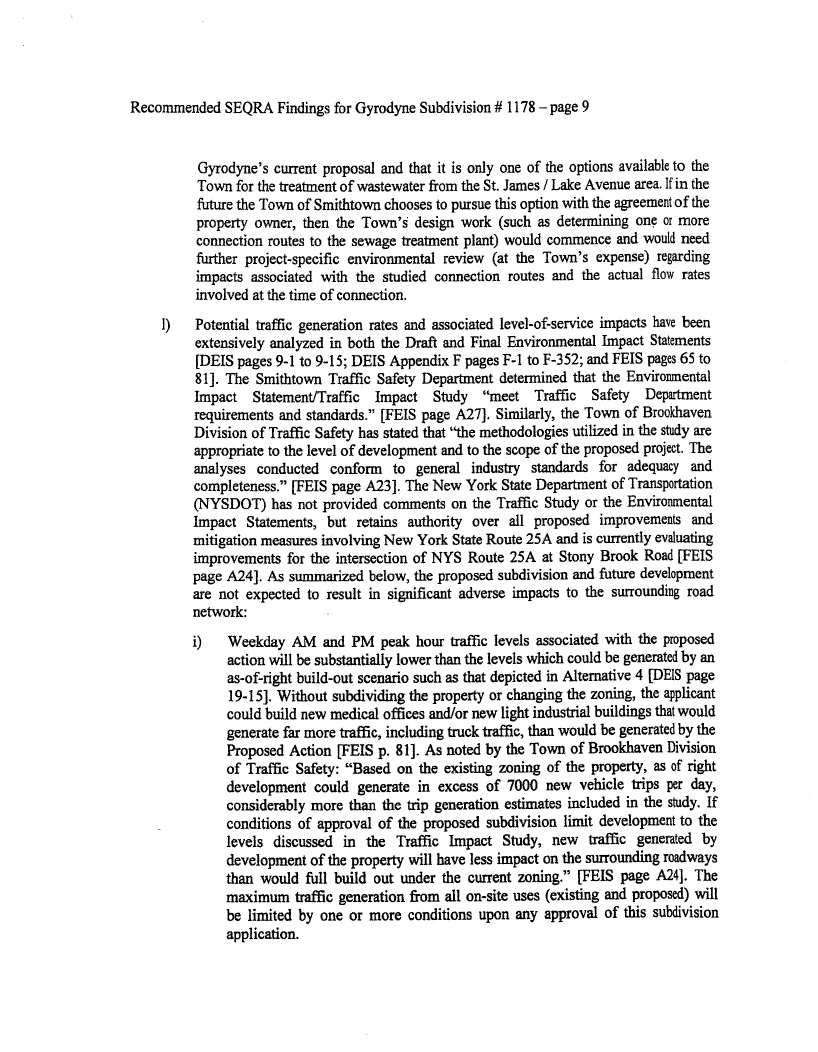 Recommended SEQRA Findings for Gyrodyne Subdivision # 1178 – page 9

Gyrodyne's current proposal and that it is only one of the options available to the Town for the treatment of wastewater from the St. James / Lake Avenue area. If in the future the Town of Smithtown chooses to pursue this option with the agreement of the property owner, then the Town's design work (such as determining one or more connection routes to the sewage treatment plant) would commence and would need further project-specific environmental review (at the Town's expense) regarding impacts associated with the studied connection routes and the actual flow rates involved at the time of connection.

l) Potential traffic generation rates and associated level-of-service impacts have been extensively analyzed in both the Draft and Final Environmental Impact Statements [DEIS pages 9-1 to 9-15; DEIS Appendix F pages F-1 to F-352; and FEIS pages 65 to 81]. The Smithtown Traffic Safety Department determined that the Environmental Impact Statement/Traffic Impact Study "meet Traffic Safety Department requirements and standards." [FEIS page A27]. Similarly, the Town of Brookhaven Division of Traffic Safety has stated that "the methodologies utilized in the study are appropriate to the level of development and to the scope of the proposed project. The analyses conducted conform to general industry standards for adequacy and completeness." [FEIS page A23]. The New York State Department of Transportation (NYSDOT) has not provided comments on the Traffic Study or the Environmental Impact Statements, but retains authority over all proposed improvements and mitigation measures involving New York State Route 25A and is currently evaluating improvements for the intersection of NYS Route 25A at Stony Brook Road [FEIS page A24]. As summarized below, the proposed subdivision and future development are not expected to result in significant adverse impacts to the surrounding road network:

i) Weekday AM and PM peak hour traffic levels associated with the proposed action will be substantially lower than the levels which could be generated by an as-of-right build-out scenario such as that depicted in Alternative 4 [DEIS page 19-15]. Without subdividing the property or changing the zoning, the applicant could build new medical offices and/or new light industrial buildings that would generate far more traffic, including truck traffic, than would be generated by the Proposed Action [FEIS p. 81]. As noted by the Town of Brookhaven Division of Traffic Safety: "Based on the existing zoning of the property, as of right development could generate in excess of 7000 new vehicle trips per day, considerably more than the trip generation estimates included in the study. If conditions of approval of the proposed subdivision limit development to the levels discussed in the Traffic Impact Study, new traffic generated by development of the property will have less impact on the surrounding roadways than would full build out under the current zoning." [FEIS page A24]. The maximum traffic generation from all on-site uses (existing and proposed) will be limited by one or more conditions upon any approval of this subdivision application.